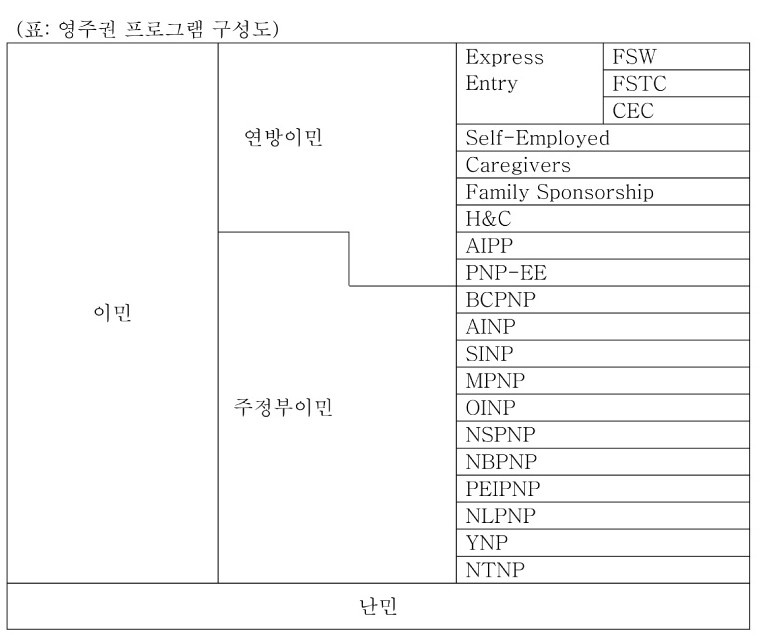 (표: 영주권 프로그램 구성도)

| 이민 | 연방이민 | Express Entry | FSW |
|---|---|---|---|
| | | | FSTC |
| | | | CEC |
| | | Self-Employed | |
| | | Caregivers | |
| | | Family Sponsorship | |
| | | H&C | |
| | | AIPP | |
| | | PNP-EE | |
| | 주정부이민 | BCPNP | |
| | | AINP | |
| | | SINP | |
| | | MPNP | |
| | | OINP | |
| | | NSPNP | |
| | | NBPNP | |
| | | PEIPNP | |
| | | NLPNP | |
| | | YNP | |
| | | NTNP | |
| 난민 | | | |